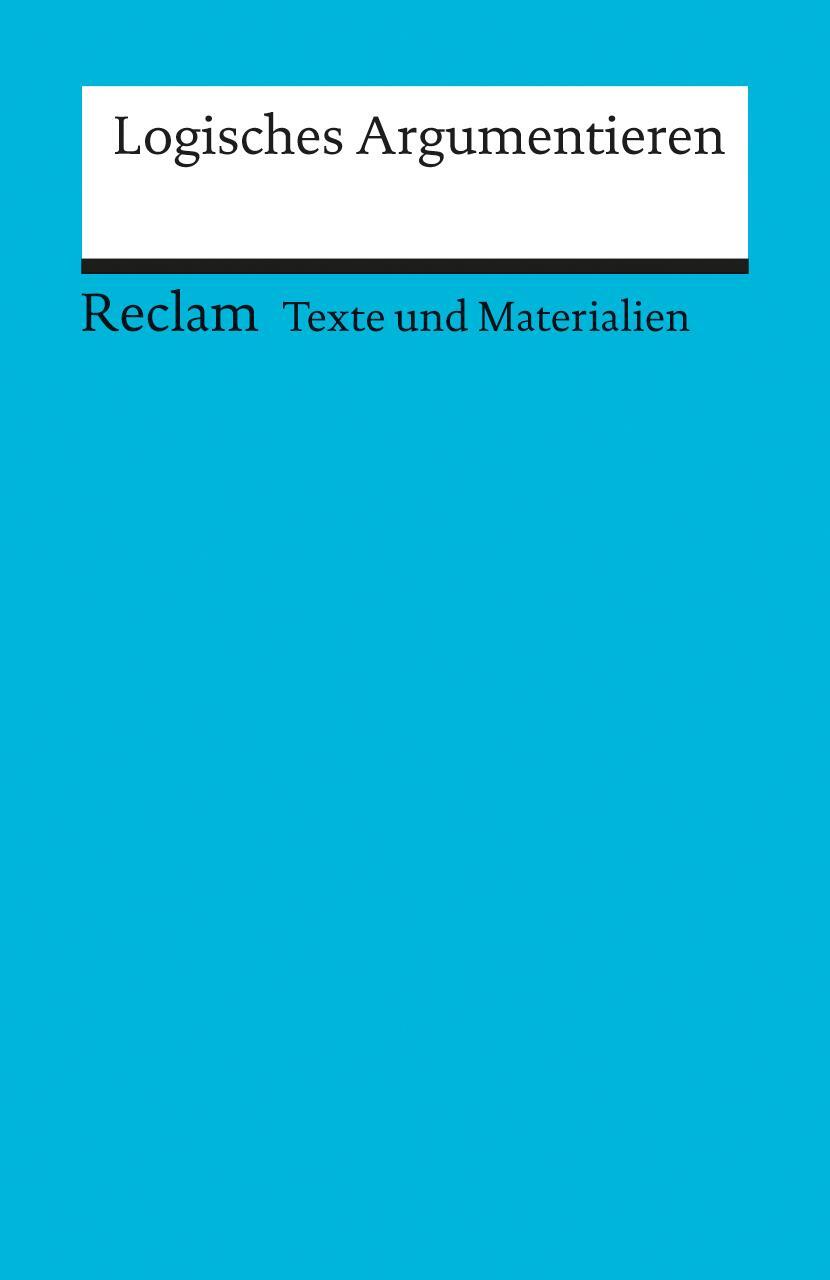 Logisches Argumentieren

Reclam Texte und Materialien